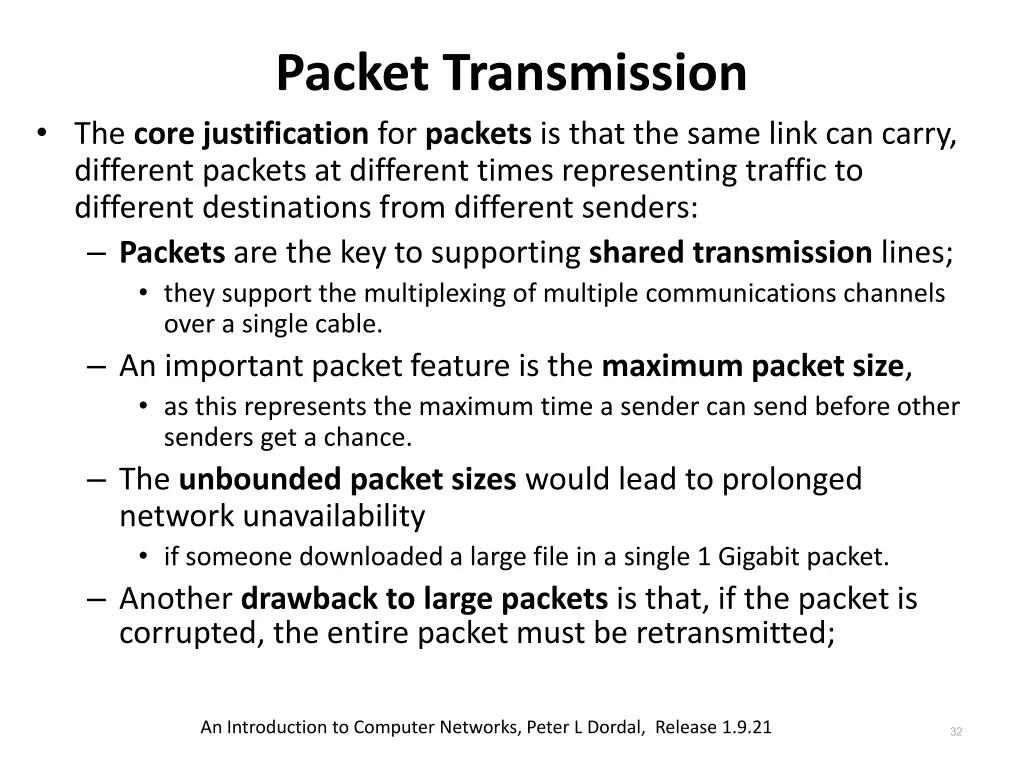 Packet Transmission

• The core justification for packets is that the same link can carry, different packets at different times representing traffic to different destinations from different senders:

– Packets are the key to supporting shared transmission lines;

• they support the multiplexing of multiple communications channels over a single cable.

– An important packet feature is the maximum packet size,

• as this represents the maximum time a sender can send before other senders get a chance.

– The unbounded packet sizes would lead to prolonged network unavailability

• if someone downloaded a large file in a single 1 Gigabit packet.

– Another drawback to large packets is that, if the packet is corrupted, the entire packet must be retransmitted;

An Introduction to Computer Networks, Peter L Dordal, Release 1.9.21

32